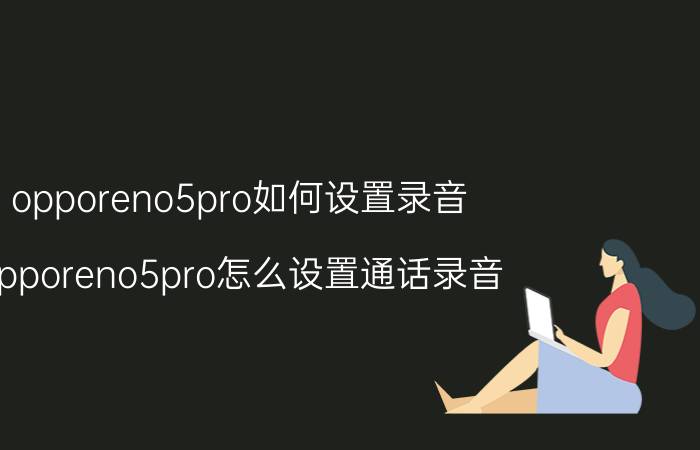 opporeno5pro如何设置录音

pporeno5pro怎么设置通话录音